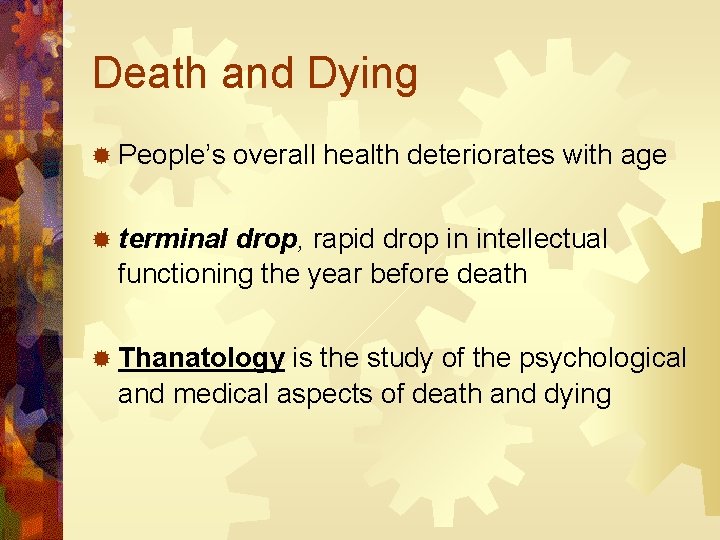 Death and Dying

• People's overall health deteriorates with age

• terminal drop, rapid drop in intellectual functioning the year before death

• Thanatology is the study of the psychological and medical aspects of death and dying